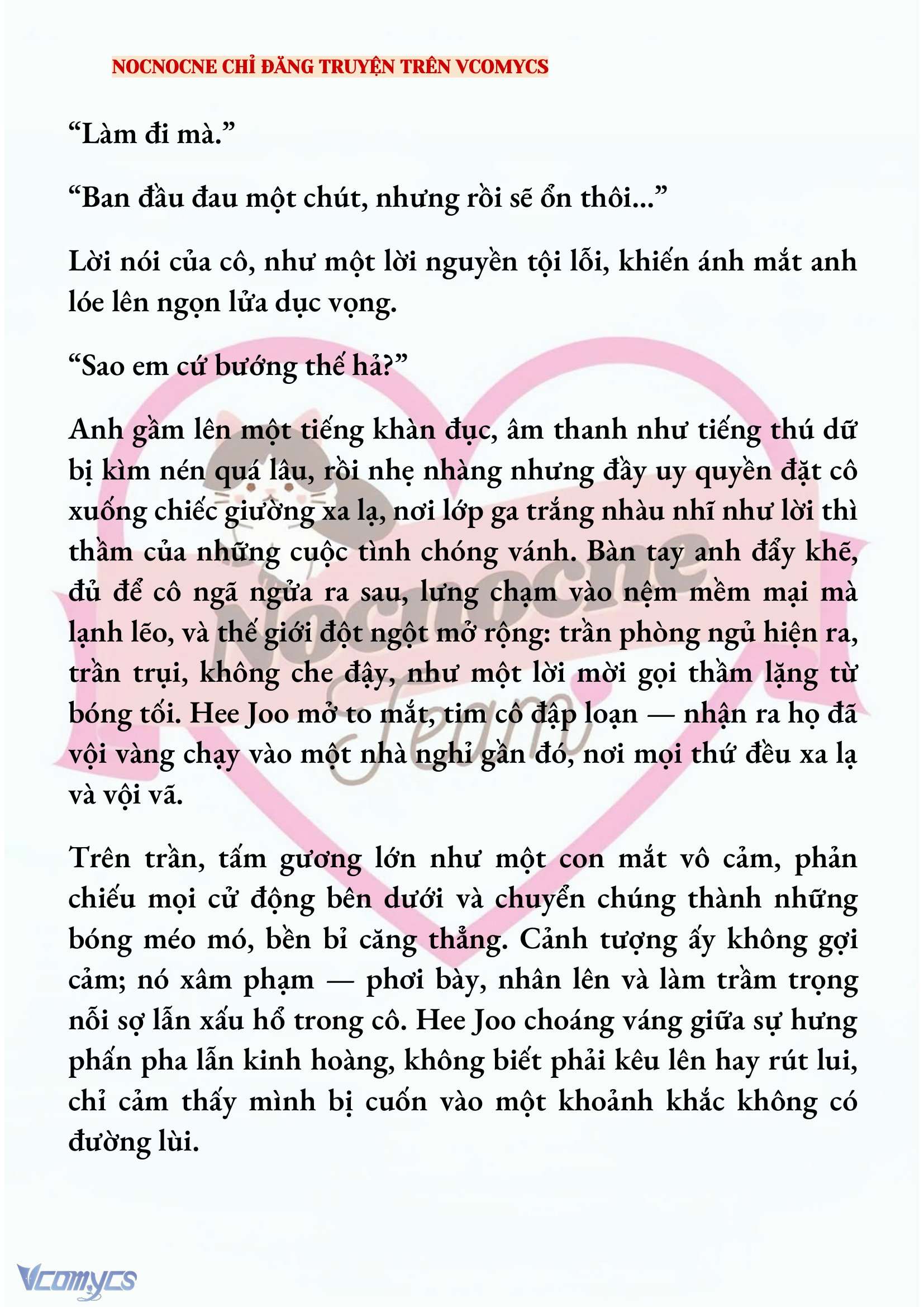 NOCNOCNE CHỈ ĐĂNG TRUYỆN TRÊN VCOMYCS

“Làm đi mà.”

“Ban đầu đau một chút, nhưng rồi sẽ ổn thôi...”

Lời nói của cô, như một lời nguyền tội lỗi, khiến ánh mắt anh lóe lên ngọn lửa dục vọng.

“Sao em cứ bướng thế hả?”

Anh gầm lên một tiếng khàn đục, âm thanh như tiếng thú dữ bị kìm nén quá lâu, rồi nhẹ nhàng nhưng đầy uy quyền đặt cô xuống chiếc giường xa lạ, nơi lớp ga trắng nhàu nhĩ như lời thì thầm của những cuộc tình chóng vánh. Bàn tay anh đẩy khẽ, đủ để cô ngã ngửa ra sau, lưng chạm vào nệm mềm mại mà lạnh lẽo, và thế giới đột ngột mở rộng: trần phòng ngủ hiện ra, trần trụi, không che đậy, như một lời mời gọi thầm lặng từ bóng tối. Hee Joo mở to mắt, tim cô đập loạn — nhận ra họ đã vội vàng chạy vào một nhà nghỉ gần đó, nơi mọi thứ đều xa lạ và vội vã.

Trên trần, tấm gương lớn như một con mắt vô cảm, phản chiếu mọi cử động bên dưới và chuyển chúng thành những bóng méo mó, bền bỉ căng thẳng. Cảnh tượng ấy không gợi cảm; nó xâm phạm — phơi bày, nhân lên và làm trầm trọng nỗi sợ lẫn xấu hổ trong cô. Hee Joo choáng váng giữa sự hưng phấn pha lẫn kinh hoàng, không biết phải kêu lên hay rút lui, chỉ cảm thấy mình bị cuốn vào một khoảnh khắc không có đường lùi.

Nocnocne Team

Vcomycs